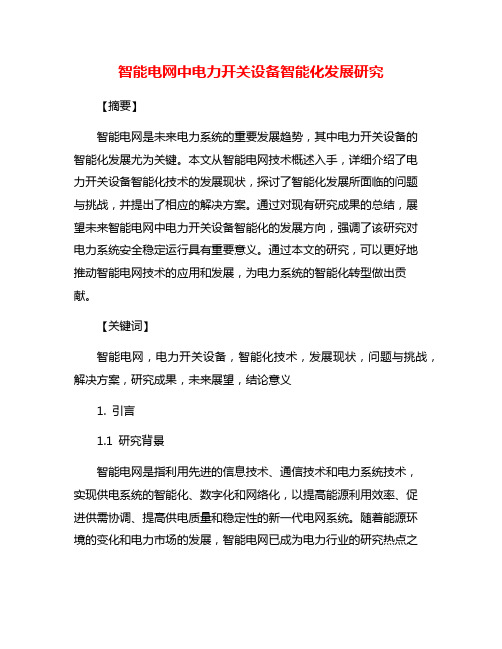 智能电网中电力开关设备智能化发展研究

【摘要】

智能电网是未来电力系统的重要发展趋势，其中电力开关设备的智能化发展尤为关键。本文从智能电网技术概述入手，详细介绍了电力开关设备智能化技术的发展现状，探讨了智能化发展所面临的问题与挑战，并提出了相应的解决方案。通过对现有研究成果的总结，展望未来智能电网中电力开关设备智能化的发展方向，强调了该研究对电力系统安全稳定运行具有重要意义。通过本文的研究，可以更好地推动智能电网技术的应用和发展，为电力系统的智能化转型做出贡献。

【关键词】

智能电网，电力开关设备，智能化技术，发展现状，问题与挑战，解决方案，研究成果，未来展望，结论意义

1. 引言

1.1 研究背景

智能电网是指利用先进的信息技术、通信技术和电力系统技术，实现供电系统的智能化、数字化和网络化，以提高能源利用效率、促进供需协调、提高供电质量和稳定性的新一代电网系统。随着能源环境的变化和电力市场的发展，智能电网已成为电力行业的研究热点之